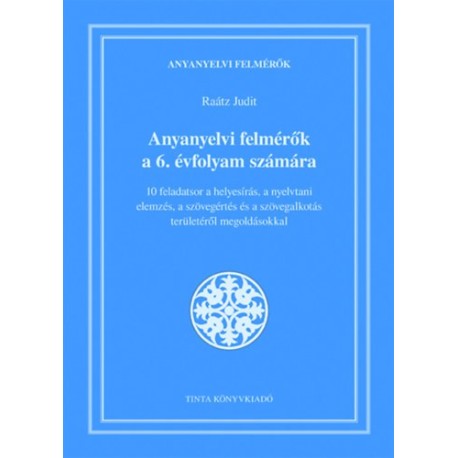 ANYANYELVI FELMÉRŐK

Raátz Judit

Anyanyelvi felmérők a 6. évfolyam számára

10 feladatsor a helyesírás, a nyelvtani elemzés, a szövegértés és a szövegalkotás területéről megoldásokkal

TINTA KÖNYVKIADÓ